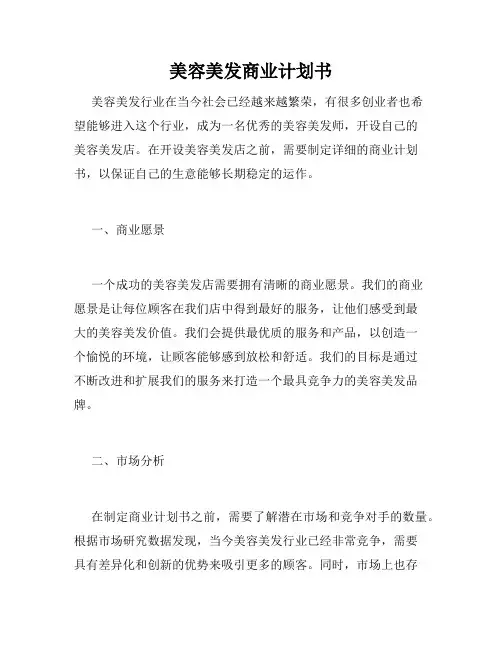 美容美发商业计划书

美容美发行业在当今社会已经越来越繁荣，有很多创业者也希望能够进入这个行业，成为一名优秀的美容美发师，开设自己的美容美发店。在开设美容美发店之前，需要制定详细的商业计划书，以保证自己的生意能够长期稳定的运作。

一、商业愿景

一个成功的美容美发店需要拥有清晰的商业愿景。我们的商业愿景是让每位顾客在我们店中得到最好的服务，让他们感受到最大的美容美发价值。我们会提供最优质的服务和产品，以创造一个愉悦的环境，让顾客能够感到放松和舒适。我们的目标是通过不断改进和扩展我们的服务来打造一个最具竞争力的美容美发品牌。

二、市场分析

在制定商业计划书之前，需要了解潜在市场和竞争对手的数量。根据市场研究数据发现，当今美容美发行业已经非常竞争，需要具有差异化和创新的优势来吸引更多的顾客。同时，市场上也存